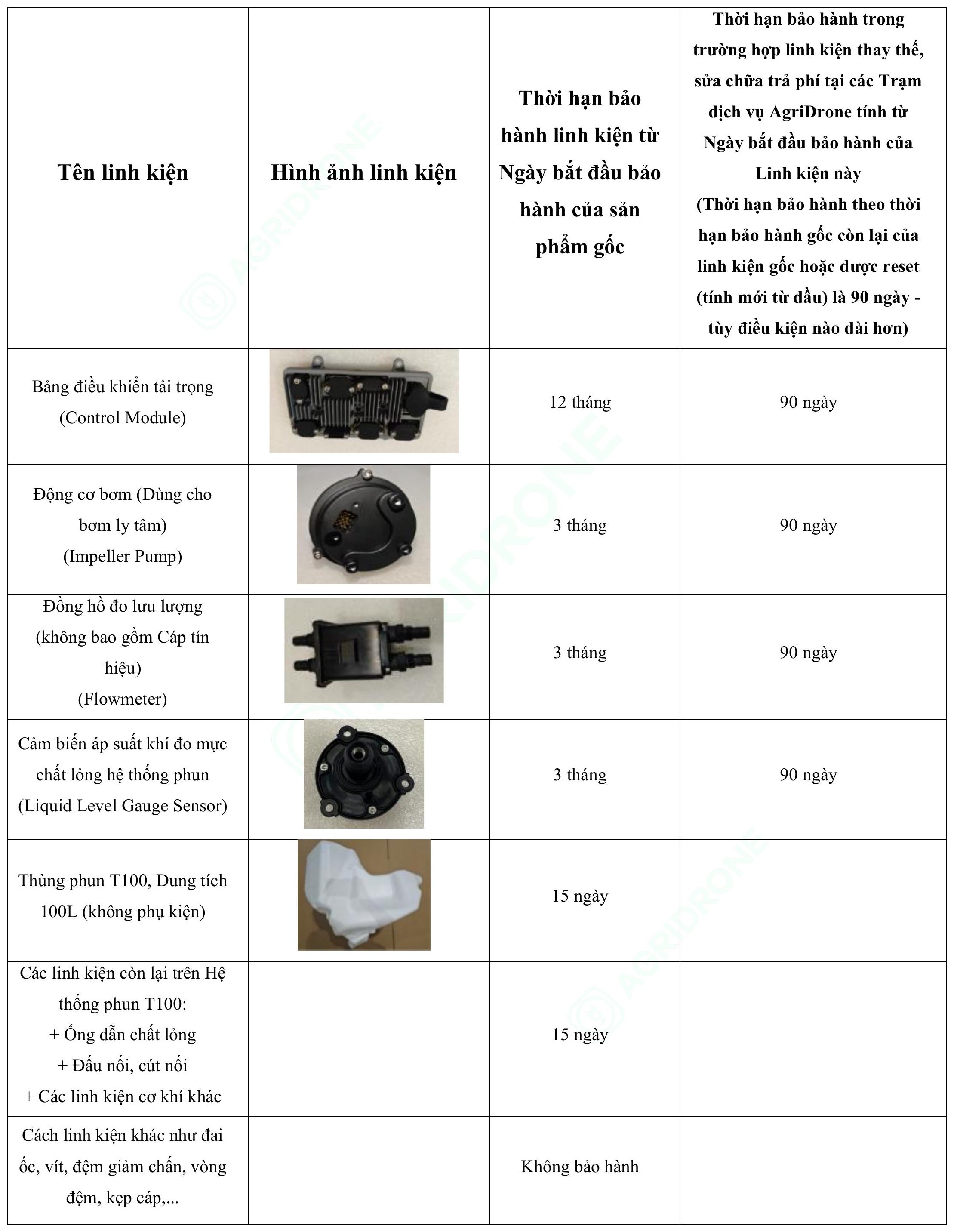 | Tên linh kiện | Hình ảnh linh kiện | Thời hạn bảo hành linh kiện từ Ngày bắt đầu bảo hành của sản phẩm gốc | Thời hạn bảo hành trong trường hợp linh kiện thay thế, sửa chữa trả phí tại các Trạm dịch vụ AgriDrone tính từ Ngày bắt đầu bảo hành của Linh kiện này (Thời hạn bảo hành theo thời hạn bảo hành gốc còn lại của linh kiện gốc hoặc được reset (tính mới từ đầu) là 90 ngày - tùy điều kiện nào dài hơn) |
|---|---|---|---|
| Bảng điều khiển tải trọng (Control Module) | | 12 tháng | 90 ngày |
| Động cơ bơm (Dùng cho bơm ly tâm) (Impeller Pump) | | 3 tháng | 90 ngày |
| Đồng hồ đo lưu lượng (không bao gồm Cáp tín hiệu) (Flowmeter) | | 3 tháng | 90 ngày |
| Cảm biến áp suất khí đo mực chất lỏng hệ thống phun (Liquid Level Gauge Sensor) | | 3 tháng | 90 ngày |
| Thùng phun T100, Dung tích 100L (không phụ kiện) | | 15 ngày | |
| Các linh kiện còn lại trên Hệ thống phun T100: + Ống dẫn chất lỏng + Đấu nối, cút nối + Các linh kiện cơ khí khác | | 15 ngày | |
| Cách linh kiện khác như đai ốc, vít, đệm giảm chấn, vòng đệm, kẹp cáp,... | | Không bảo hành | |

AGRIDRONE